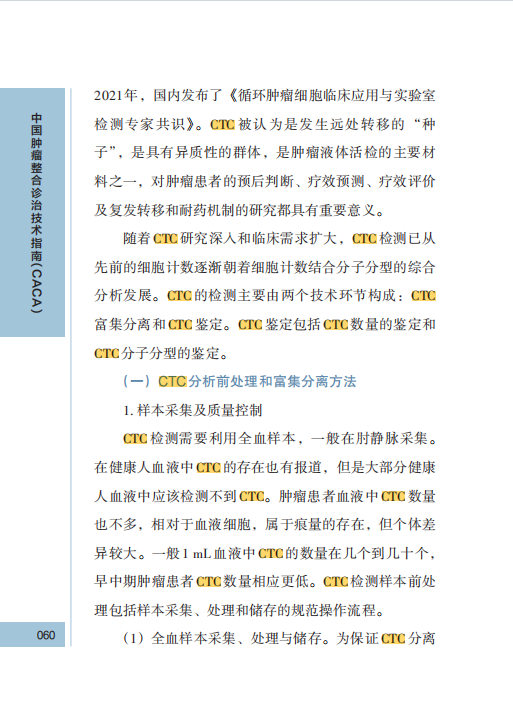 中国肿瘤整合诊治技术指南（CACA）

2021年，国内发布了《循环肿瘤细胞临床应用与实验室检测专家共识》。CTC被认为是发生远处转移的“种子”，是具有异质性的群体，是肿瘤液体活检的主要材料之一，对肿瘤患者的预后判断、疗效预测、疗效评价及复发转移和耐药机制的研究都具有重要意义。

随着CTC研究深入和临床需求扩大，CTC检测已从先前的细胞计数逐渐朝着细胞计数结合分子分型的综合分析发展。CTC的检测主要由两个技术环节构成：CTC富集分离和CTC鉴定。CTC鉴定包括CTC数量的鉴定和CTC分子分型的鉴定。

（一）CTC分析前处理和富集分离方法

1. 样本采集及质量控制

CTC检测需要利用全血样本，一般在肘静脉采集。在健康人血液中CTC的存在也有报道，但是大部分健康人血液中应该检测不到CTC。肿瘤患者血液中CTC数量也不多，相对于血液细胞，属于痕量的存在，但个体差异较大。一般1 mL血液中CTC的数量在几个到几十个，早中期肿瘤患者CTC数量相应更低。CTC检测样本前处理包括样本采集、处理和储存的规范操作流程。

（1）全血样本采集、处理与储存。为保证CTC分离

060